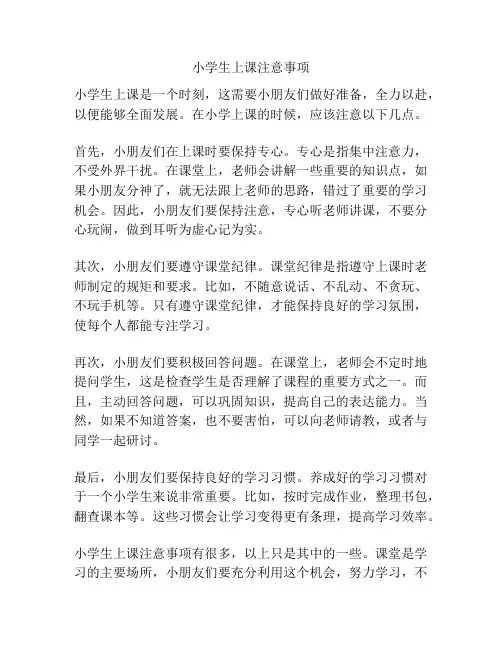 小学生上课注意事项

小学生上课是一个时刻，这需要小朋友们做好准备，全力以赴，以便能够全面发展。在小学上课的时候，应该注意以下几点。

首先，小朋友们在上课时要保持专心。专心是指集中注意力，不受外界干扰。在课堂上，老师会讲解一些重要的知识点，如果小朋友分神了，就无法跟上老师的思路，错过了重要的学习机会。因此，小朋友们要保持注意，专心听老师讲课，不要分心玩闹，做到耳听为虚心记为实。

其次，小朋友们要遵守课堂纪律。课堂纪律是指遵守上课时老师制定的规矩和要求。比如，不随意说话、不乱动、不贪玩、不玩手机等。只有遵守课堂纪律，才能保持良好的学习氛围，使每个人都能专注学习。

再次，小朋友们要积极回答问题。在课堂上，老师会不定时地提问学生，这是检查学生是否理解了课程的重要方式之一。而且，主动回答问题，可以巩固知识，提高自己的表达能力。当然，如果不知道答案，也不要害怕，可以向老师请教，或者与同学一起研讨。

最后，小朋友们要保持良好的学习习惯。养成好的学习习惯对于一个小学生来说非常重要。比如，按时完成作业，整理书包，翻查课本等。这些习惯会让学习变得更有条理，提高学习效率。

小学生上课注意事项有很多，以上只是其中的一些。课堂是学习的主要场所，小朋友们要充分利用这个机会，努力学习，不